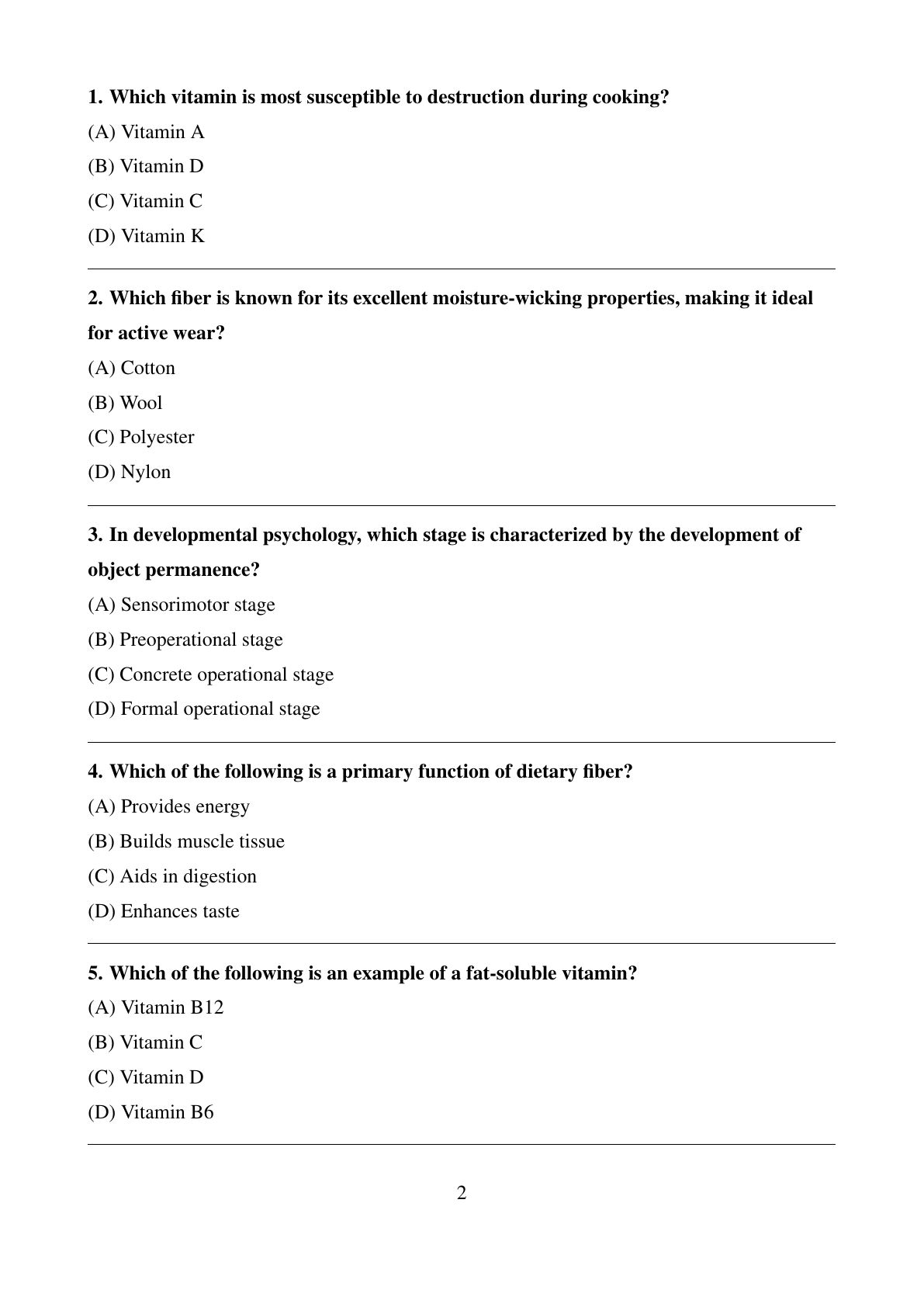 1. Which vitamin is most susceptible to destruction during cooking?

(A) Vitamin A

(B) Vitamin D

(C) Vitamin C

(D) Vitamin K

2. Which fiber is known for its excellent moisture-wicking properties, making it ideal for active wear?

(A) Cotton

(B) Wool

(C) Polyester

(D) Nylon

3. In developmental psychology, which stage is characterized by the development of object permanence?

(A) Sensorimotor stage

(B) Preoperational stage

(C) Concrete operational stage

(D) Formal operational stage

4. Which of the following is a primary function of dietary fiber?

(A) Provides energy

(B) Builds muscle tissue

(C) Aids in digestion

(D) Enhances taste

5. Which of the following is an example of a fat-soluble vitamin?

(A) Vitamin B12

(B) Vitamin C

(C) Vitamin D

(D) Vitamin B6

2